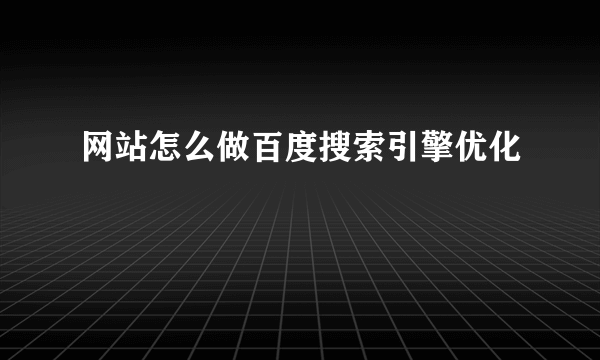 网站怎么做百度搜索引擎优化